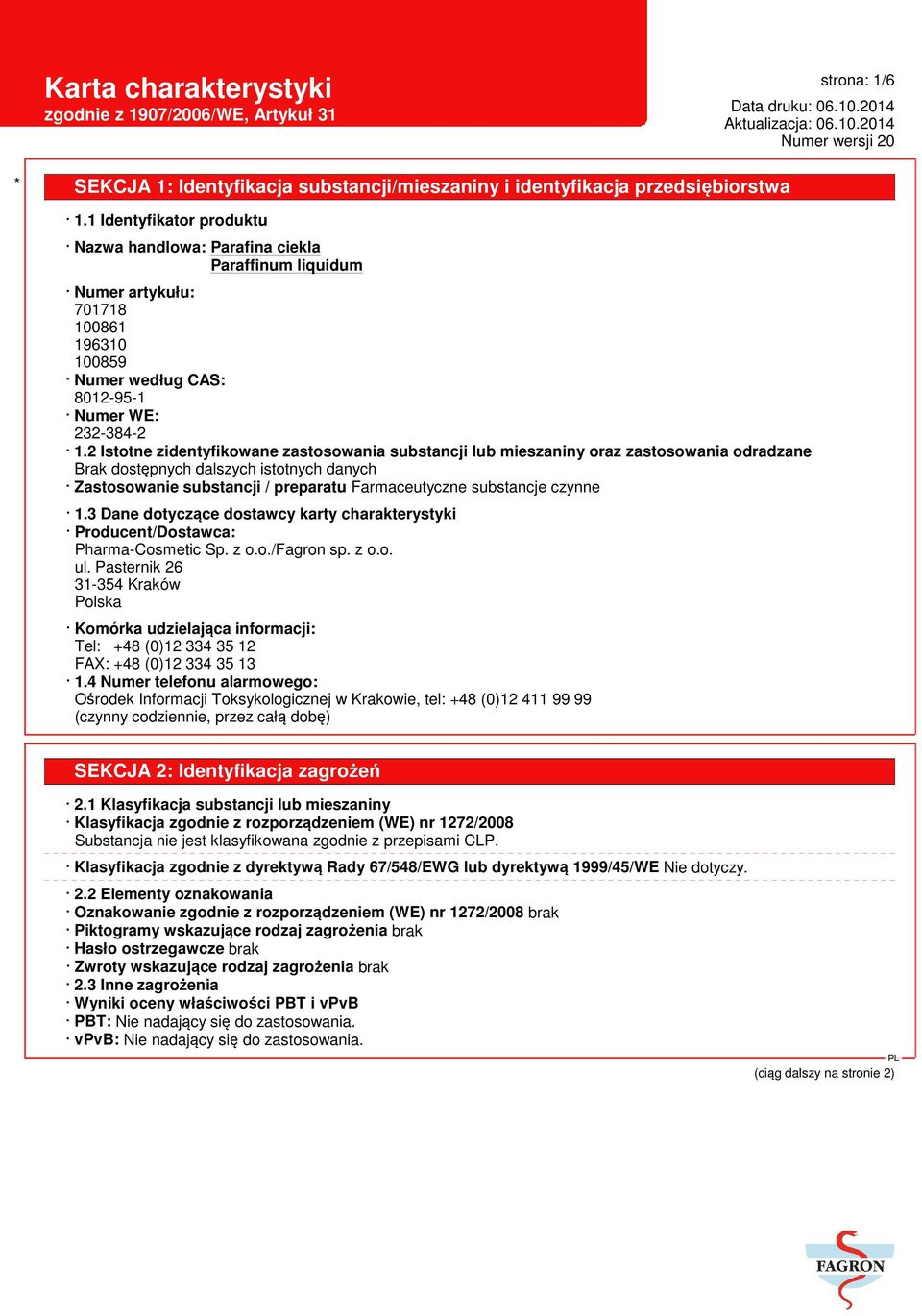 Karta charakterystyki
zgodnie z 1907/2006/WE, Artykuł 31

strona: 1/6

Data druku: 06.10.2014
Aktualizacja: 06.10.2014
Numer wersji 20

*

SEKCJA 1: Identyfikacja substancji/mieszaniny i identyfikacja przedsiębiorstwa

· 1.1 Identyfikator produktu

· Nazwa handlowa: Parafina ciekla
Paraffinum liquidum

· Numer artykułu:
701718
100861
196310
100859
· Numer według CAS:
8012-95-1
· Numer WE:
232-384-2
· 1.2 Istotne zidentyfikowane zastosowania substancji lub mieszaniny oraz zastosowania odradzane
Brak dostępnych dalszych istotnych danych
· Zastosowanie substancji / preparatu Farmaceutyczne substancje czynne

· 1.3 Dane dotyczące dostawcy karty charakterystyki
· Producent/Dostawca:
Pharma-Cosmetic Sp. z o.o./Fagron sp. z o.o.
ul. Pasternik 26
31-354 Kraków
Polska

· Komórka udzielająca informacji:
Tel: +48 (0)12 334 35 12
FAX: +48 (0)12 334 35 13
· 1.4 Numer telefonu alarmowego:
Ośrodek Informacji Toksykologicznej w Krakowie, tel: +48 (0)12 411 99 99
(czynny codziennie, przez całą dobę)

SEKCJA 2: Identyfikacja zagrożeń

· 2.1 Klasyfikacja substancji lub mieszaniny
· Klasyfikacja zgodnie z rozporządzeniem (WE) nr 1272/2008
Substancja nie jest klasyfikowana zgodnie z przepisami CLP.

· Klasyfikacja zgodnie z dyrektywą Rady 67/548/EWG lub dyrektywą 1999/45/WE Nie dotyczy.

· 2.2 Elementy oznakowania
· Oznakowanie zgodnie z rozporządzeniem (WE) nr 1272/2008 brak
· Piktogramy wskazujące rodzaj zagrożenia brak
· Hasło ostrzegawcze brak
· Zwroty wskazujące rodzaj zagrożenia brak
· 2.3 Inne zagrożenia
· Wyniki oceny właściwości PBT i vPvB
· PBT: Nie nadający się do zastosowania.
· vPvB: Nie nadający się do zastosowania.

PL

(ciąg dalszy na stronie 2)

FAGRON